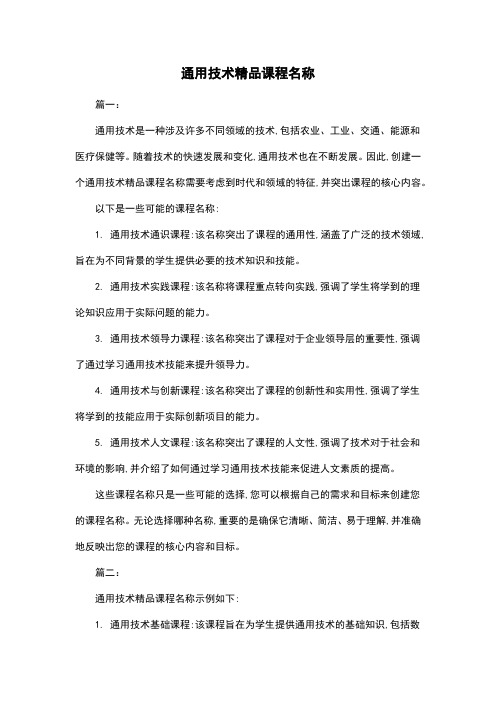 通用技术精品课程名称

篇一：

通用技术是一种涉及许多不同领域的技术，包括农业、工业、交通、能源和医疗保健等。随着技术的快速发展和变化，通用技术也在不断发展。因此，创建一个通用技术精品课程名称需要考虑到时代和领域的特征，并突出课程的核心内容。

以下是一些可能的课程名称：

1. 通用技术通识课程：该名称突出了课程的通用性，涵盖了广泛的技术领域，旨在为不同背景的学生提供必要的技术知识和技能。

2. 通用技术实践课程：该名称将课程重点转向实践，强调了学生将学到的理论知识应用于实际问题的能力。

3. 通用技术领导力课程：该名称突出了课程对于企业领导层的重要性，强调了通过学习通用技术技能来提升领导力。

4. 通用技术与创新课程：该名称突出了课程的创新性和实用性，强调了学生将学到的技能应用于实际创新项目的能力。

5. 通用技术人文课程：该名称突出了课程的人文性，强调了技术对于社会和环境的影响，并介绍了如何通过学习通用技术技能来促进人文素质的提高。

这些课程名称只是一些可能的选择，您可以根据自己的需求和目标来创建您的课程名称。无论选择哪种名称，重要的是确保它清晰、简洁、易于理解，并准确地反映出您的课程的核心内容和目标。

篇二：

通用技术精品课程名称示例如下：

1. 通用技术基础课程：该课程旨在为学生提供通用技术的基础知识，包括数